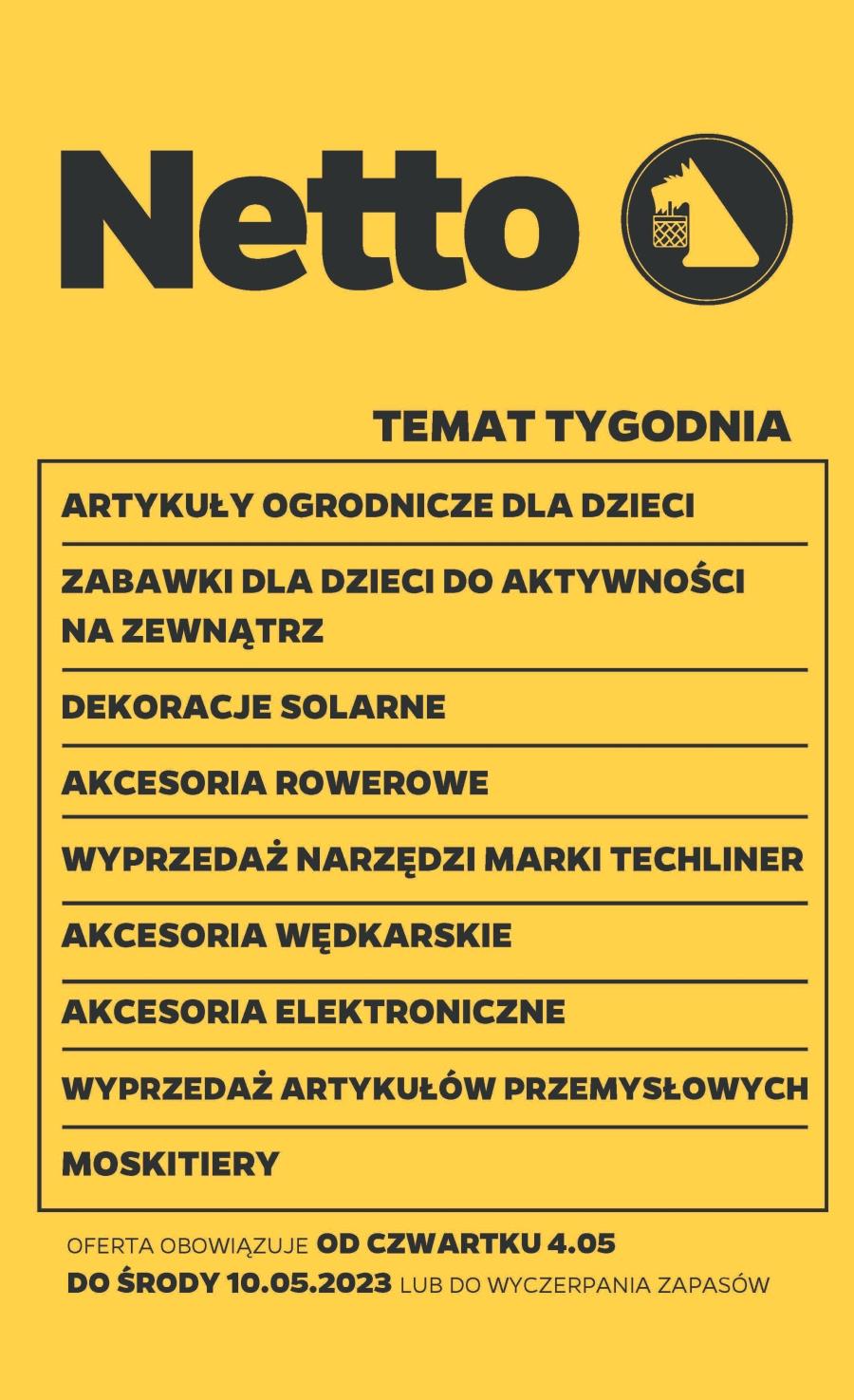 Netto

TEMAT TYGODNIA

ARTYKUŁY OGRODNICZE DLA DZIECI

ZABAWKI DLA DZIECI DO AKTYWNOŚCI NA ZEWNĄTRZ

DEKORACJE SOLARNE

AKCESORIA ROWEROWE

WYPRZEDAŻ NARZĘDZI MARKI TECHLINER

AKCESORIA WĘDKARSKIE

AKCESORIA ELEKTRONICZNE

WYPRZEDAŻ ARTYKUŁÓW PRZEMYSŁOWYCH

MOSKITIERY

OFERTA OBOWIĄZUJE OD CZWARTKU 4.05 DO ŚRODY 10.05.2023 LUB DO WYCZERPANIA ZAPASÓW